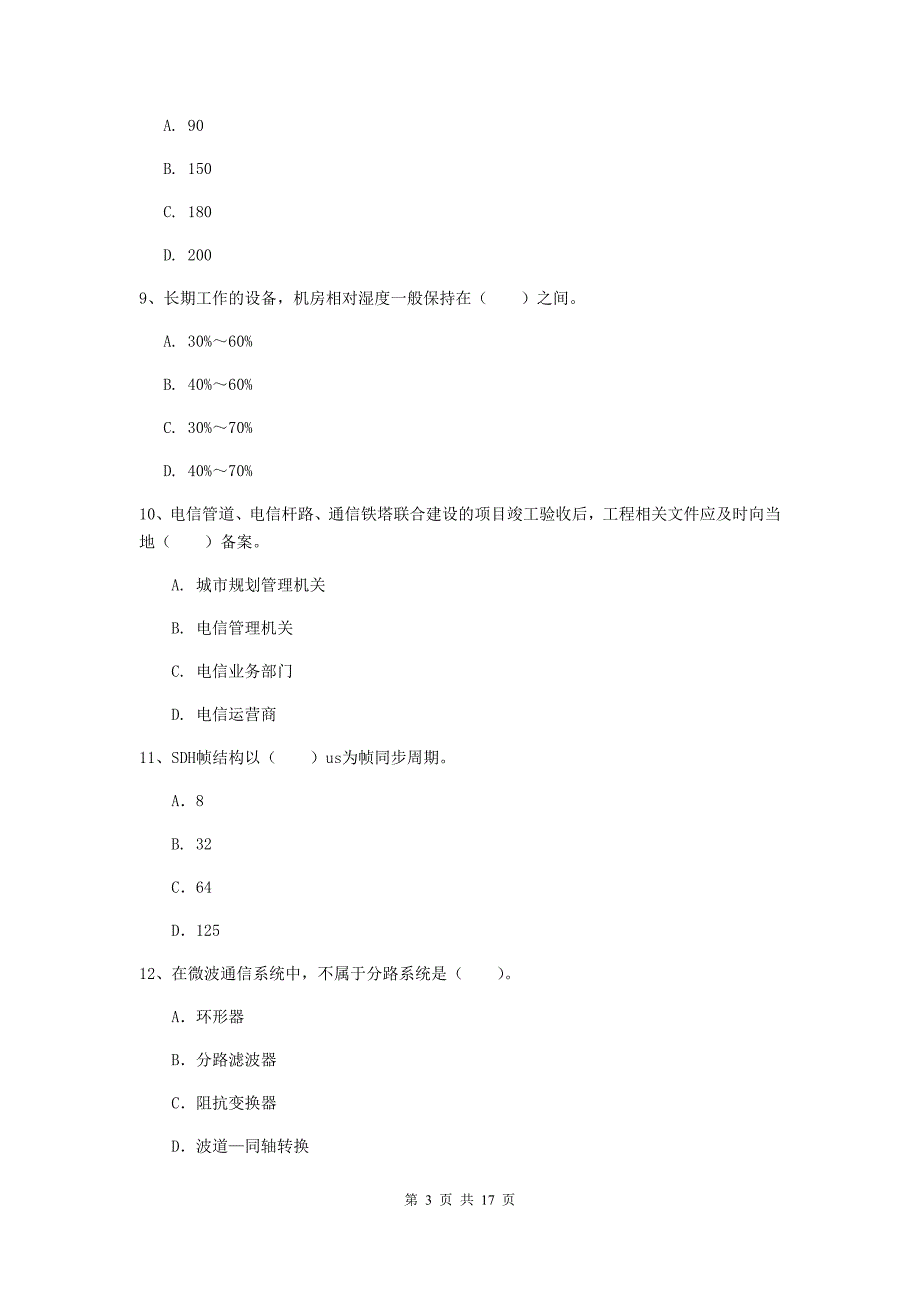 A. 90

B. 150

C. 180

D. 200

9、长期工作的设备，机房相对湿度一般保持在（　　）之间。

A. 30%～60%

B. 40%～60%

C. 30%～70%

D. 40%～70%

10、电信管道、电信杆路、通信铁塔联合建设的项目竣工验收后，工程相关文件应及时向当地（　　）备案。

A. 城市规划管理机关

B. 电信管理机关

C. 电信业务部门

D. 电信运营商

11、SDH帧结构以（　　）us为帧同步周期。

A. 8

B. 32

C. 64

D. 125

12、在微波通信系统中，不属于分路系统是（　　）。

A. 环形器

B. 分路滤波器

C. 阻抗变换器

D. 波道—同轴转换

第 3 页 共 17 页